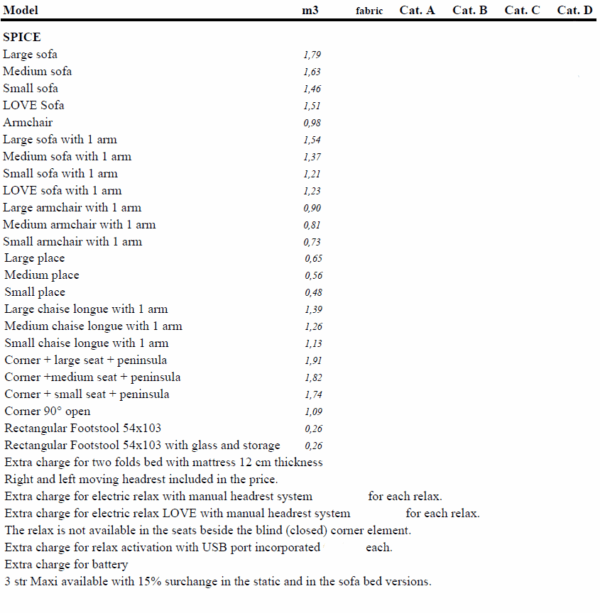 | Model | m3 | fabric | Cat. A | Cat. B | Cat. C | Cat. D |
|---|---|---|---|---|---|---|
| **SPICE** | | | | | | |
| Large sofa | 1,79 | | | | | |
| Medium sofa | 1,63 | | | | | |
| Small sofa | 1,46 | | | | | |
| LOVE Sofa | 1,51 | | | | | |
| Armchair | 0,98 | | | | | |
| Large sofa with 1 arm | 1,54 | | | | | |
| Medium sofa with 1 arm | 1,37 | | | | | |
| Small sofa with 1 arm | 1,21 | | | | | |
| LOVE sofa with 1 arm | 1,23 | | | | | |
| Large armchair with 1 arm | 0,90 | | | | | |
| Medium armchair with 1 arm | 0,81 | | | | | |
| Small armchair with 1 arm | 0,73 | | | | | |
| Large place | 0,65 | | | | | |
| Medium place | 0,56 | | | | | |
| Small place | 0,48 | | | | | |
| Large chaise longue with 1 arm | 1,39 | | | | | |
| Medium chaise longue with 1 arm | 1,26 | | | | | |
| Small chaise longue with 1 arm | 1,13 | | | | | |
| Corner + large seat + peninsula | 1,91 | | | | | |
| Corner +medium seat + peninsula | 1,82 | | | | | |
| Corner + small seat + peninsula | 1,74 | | | | | |
| Corner 90° open | 1,09 | | | | | |
| Rectangular Footstool 54x103 | 0,26 | | | | | |
| Rectangular Footstool 54x103 with glass and storage | 0,26 | | | | | |

Extra charge for two folds bed with mattress 12 cm thickness
Right and left moving headrest included in the price.
Extra charge for electric relax with manual headrest system for each relax.
Extra charge for electric relax LOVE with manual headrest system for each relax.
The relax is not available in the seats beside the blind (closed) corner element.
Extra charge for relax activation with USB port incorporated each.
Extra charge for battery
3 str Maxi available with 15% surchange in the static and in the sofa bed versions.